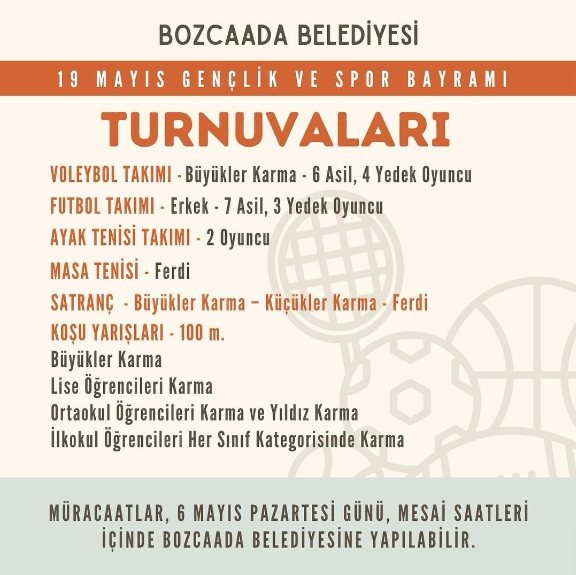 BOZCAADA BELEDİYESİ

19 MAYIS GENÇLİK VE SPOR BAYRAMI

TURNUVALARI

VOLEYBOL TAKIMI - Büyükler Karma - 6 Asil, 4 Yedek Oyuncu

FUTBOL TAKIMI - Erkek - 7 Asil, 3 Yedek Oyuncu

AYAK TENİSİ TAKIMI - 2 Oyuncu

MASA TENİSİ - Ferdi

SATRANÇ - Büyükler Karma – Küçükler Karma - Ferdi

KOŞU YARIŞLARI - 100 m.
Büyükler Karma
Lise Öğrencileri Karma
Ortaokul Öğrencileri Karma ve Yıldız Karma
İlkokul Öğrencileri Her Sınıf Kategorisinde Karma

MÜRACAATLAR, 6 MAYIS PAZARTESİ GÜNÜ, MESAİ SAATLERİ İÇİNDE BOZCAADA BELEDİYESİNE YAPILABİLİR.